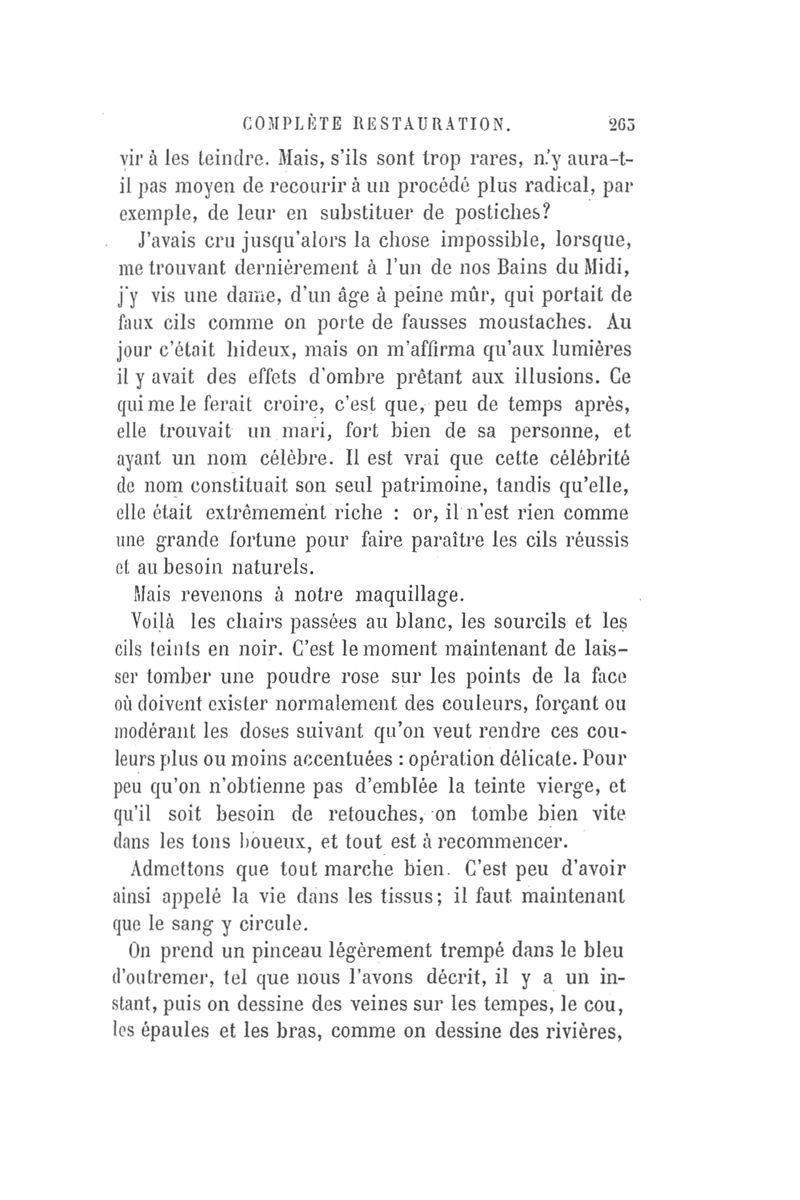 COMPLÈTE RESTAURATION. 263

vir à les teindre. Mais, s'ils sont trop rares, n'y aura-t-il pas moyen de recourir à un procédé plus radical, par exemple, de leur en substituer de postiches?

J'avais cru jusqu'alors la chose impossible, lorsque, me trouvant dernièrement à l'un de nos Bains du Midi, j'y vis une dame, d'un âge à peine mûr, qui portait de faux cils comme on porte de fausses moustaches. Au jour c'était hideux, mais on m'affirma qu'aux lumières il y avait des effets d'ombre prêtant aux illusions. Ce qui me le ferait croire, c'est que, peu de temps après, elle trouvait un mari, fort bien de sa personne, et ayant un nom célèbre. Il est vrai que cette célébrité de nom constituait son seul patrimoine, tandis qu'elle, elle était extrêmement riche : or, il n'est rien comme une grande fortune pour faire paraître les cils réussis et au besoin naturels.

Mais revenons à notre maquillage.

Voilà les chairs passées au blanc, les sourcils et les cils teints en noir. C'est le moment maintenant de laisser tomber une poudre rose sur les points de la face où doivent exister normalement des couleurs, forçant ou modérant les doses suivant qu'on veut rendre ces couleurs plus ou moins accentuées : opération délicate. Pour peu qu'on n'obtienne pas d'emblée la teinte vierge, et qu'il soit besoin de retouches, on tombe bien vite dans les tons boueux, et tout est à recommencer.

Admettons que tout marche bien. C'est peu d'avoir ainsi appelé la vie dans les tissus; il faut maintenant que le sang y circule.

On prend un pinceau légèrement trempé dans le bleu d'outremer, tel que nous l'avons décrit, il y a un instant, puis on dessine des veines sur les tempes, le cou, les épaules et les bras, comme on dessine des rivières,